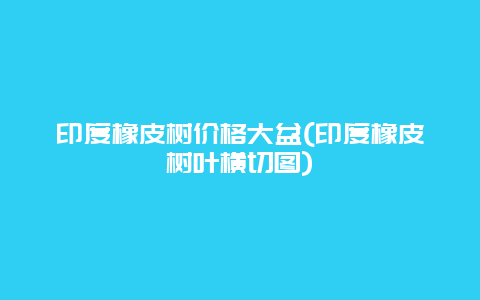 印度橡皮树价格大盆(印度橡皮树叶横切图)